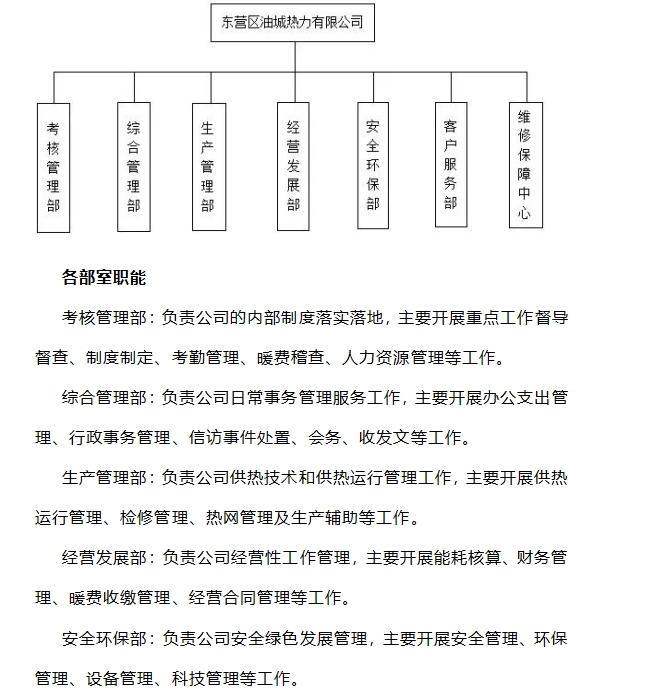 东营区油城热力有限公司

考核管理部

综合管理部

生产管理部

经营发展部

安全环保部

客户服务部

维修保障中心

各部室职能

考核管理部：负责公司的内部制度落实落地，主要开展重点工作督导督查、制度制定、考勤管理、暖费稽查、人力资源管理等工作。

综合管理部：负责公司日常事务管理服务工作，主要开展办公支出管理、行政事务管理、信访事件处置、会务、收发文等工作。

生产管理部：负责公司供热技术和供热运行管理工作，主要开展供热运行管理、检修管理、热网管理及生产辅助等工作。

经营发展部：负责公司经营性工作管理，主要开展能耗核算、财务管理、暖费收缴管理、经营合同管理等工作。

安全环保部：负责公司安全绿色发展管理，主要开展安全管理、环保管理、设备管理、科技管理等工作。